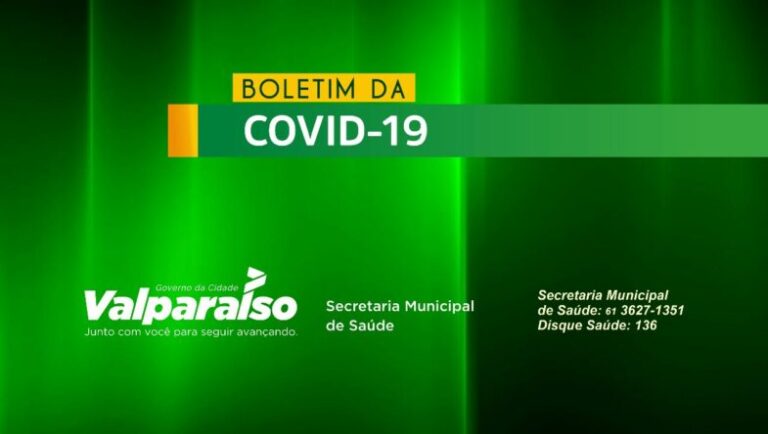 BOLETIM DA
COVID-19

Governo da Cidade
Valparaíso
Junto com você para seguir avançando.

Secretaria Municipal de Saúde

Secretaria Municipal de Saúde: 61 3627-1351
Disque Saúde: 136